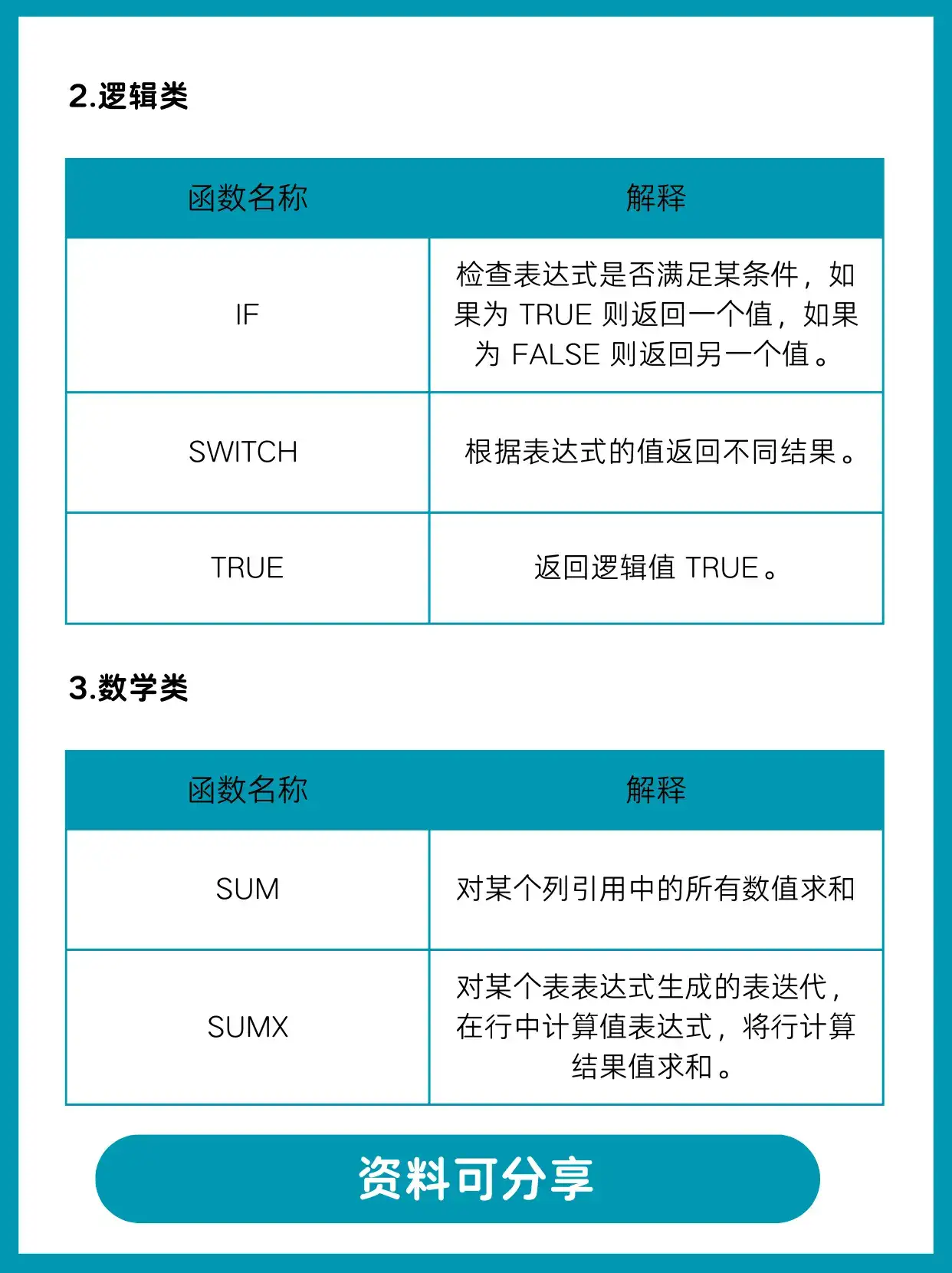 2.逻辑类

| 函数名称 | 解释 |
|---|---|
| IF | 检查表达式是否满足某条件，如果为 TRUE 则返回一个值，如果为 FALSE 则返回另一个值。 |
| SWITCH | 根据表达式的值返回不同结果。 |
| TRUE | 返回逻辑值 TRUE。 |

3.数学类

| 函数名称 | 解释 |
|---|---|
| SUM | 对某个列引用中的所有数值求和 |
| SUMX | 对某个表表达式生成的表迭代，在行中计算值表达式，将行计算结果值求和。 |

资料可分享